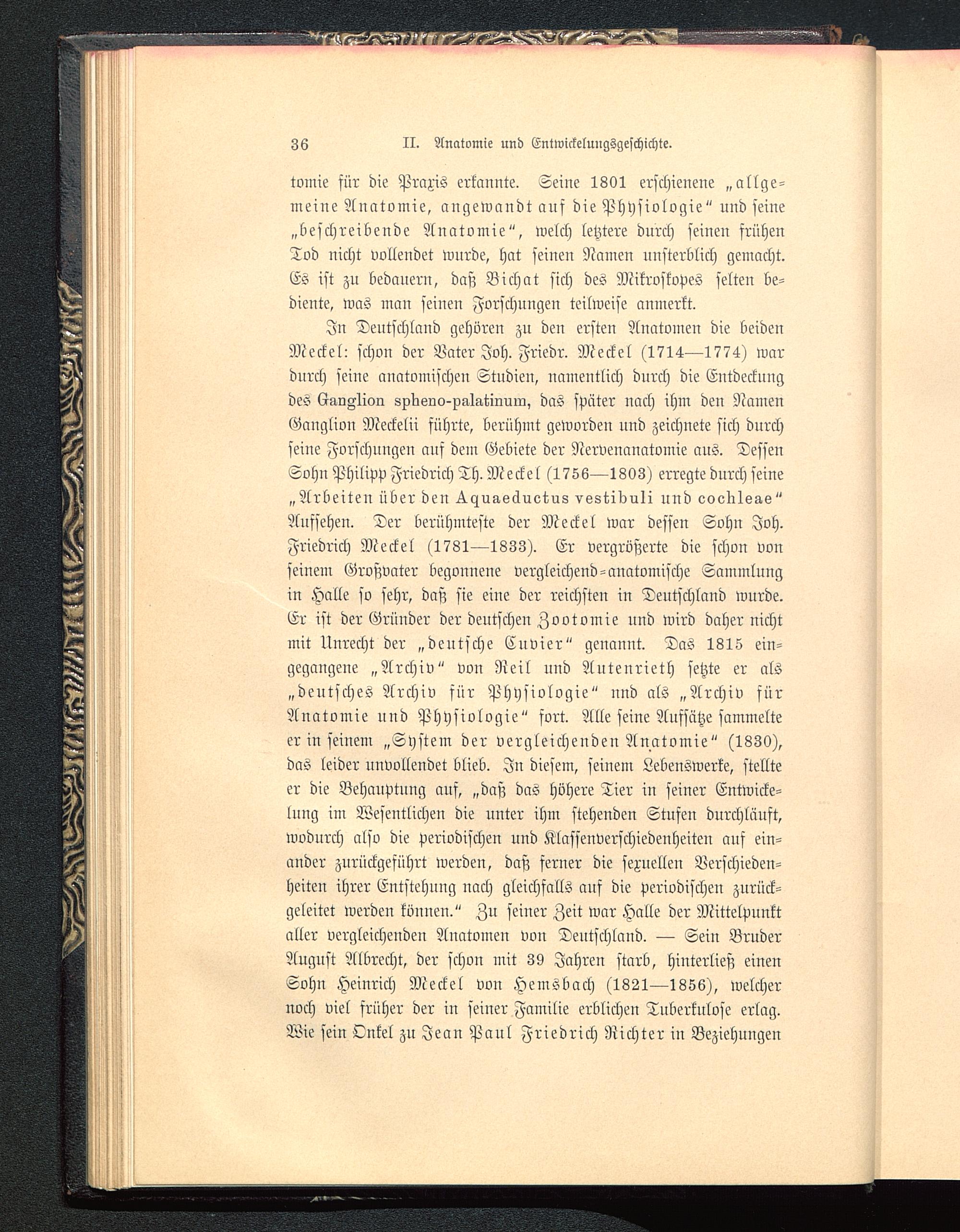 36 II. Anatomie und Entwickelungsgeschichte.

tomie für die Praxis erkannte. Seine 1801 erschienene „allgemeine Anatomie, angewandt auf die Physiologie“ und seine „beschreibende Anatomie“, welch letztere durch seinen frühen Tod nicht vollendet wurde, hat seinen Namen unsterblich gemacht. Es ist zu bedauern, daß Bichat sich des Mikroskopes selten bediente, was man seinen Forschungen teilweise anmerkt.

In Deutschland gehören zu den ersten Anatomen die beiden Meckel: schon der Vater Joh. Friedr. Meckel (1714—1774) war durch seine anatomischen Studien, namentlich durch die Entdeckung des Ganglion spheno-palatinum, das später nach ihm den Namen Ganglion Meckelii führte, berühmt geworden und zeichnete sich durch seine Forschungen auf dem Gebiete der Nervenanatomie aus. Dessen Sohn Philipp Friedrich Th. Meckel (1756—1803) erregte durch seine „Arbeiten über den Aquaeductus vestibuli und cochleae“ Aufsehen. Der berühmteste der Meckel war dessen Sohn Joh. Friedrich Meckel (1781—1833). Er vergrößerte die schon von seinem Großvater begonnene vergleichend-anatomische Sammlung in Halle so sehr, daß sie eine der reichsten in Deutschland wurde. Er ist der Gründer der deutschen Zootomie und wird daher nicht mit Unrecht der „deutsche Cuvier“ genannt. Das 1815 eingegangene „Archiv“ von Reil und Autenrieth setzte er als „deutsches Archiv für Physiologie“ nnd als „Archiv für Anatomie und Physiologie“ fort. Alle seine Aufsätze sammelte er in seinem „System der vergleichenden Anatomie“ (1830), das leider unvollendet blieb. In diesem, seinem Lebenswerke, stellte er die Behauptung auf, „daß das höhere Tier in seiner Entwickelung im Wesentlichen die unter ihm stehenden Stufen durchläuft, wodurch also die periodischen und Klassenverschiedenheiten auf einander zurückgeführt werden, daß ferner die sexuellen Verschiedenheiten ihrer Entstehung nach gleichfalls auf die periodischen zurückgeleitet werden können.“ Zu seiner Zeit war Halle der Mittelpunkt aller vergleichenden Anatomen von Deutschland. — Sein Bruder August Albrecht, der schon mit 39 Jahren starb, hinterließ einen Sohn Heinrich Meckel von Hemsbach (1821—1856), welcher noch viel früher der in seiner Familie erblichen Tuberkulose erlag. Wie sein Onkel zu Jean Paul Friedrich Richter in Beziehungen